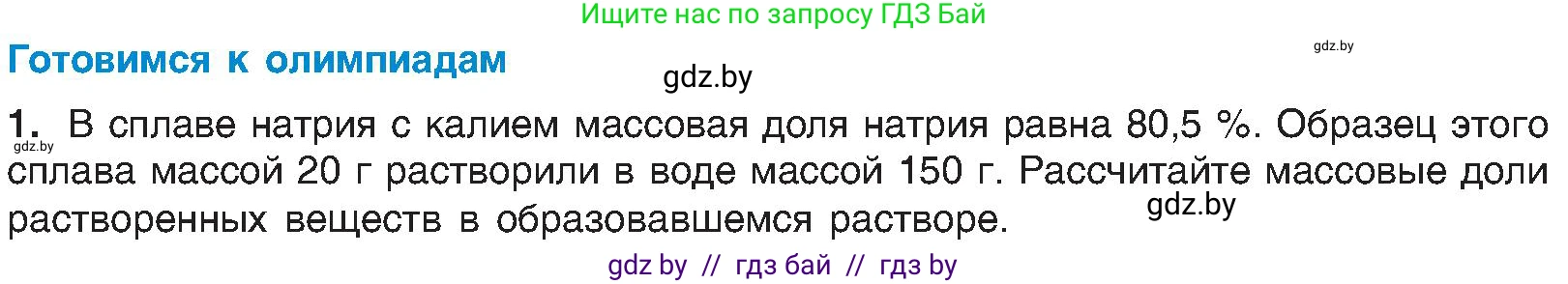 Ищите нас по запросу ГДЗ Бай

Готовимся к олимпиадам

gdz.by

gdz.by

1. В сплаве натрия с калием массовая доля натрия равна 80,5 %. Образец этого сплава массой 20 г растворили в воде массой 150 г. Рассчитайте массовые доли растворенных веществ в образовавшемся растворе.

gdz.by

gdz.by

gdz by // гдз бай // гдз by